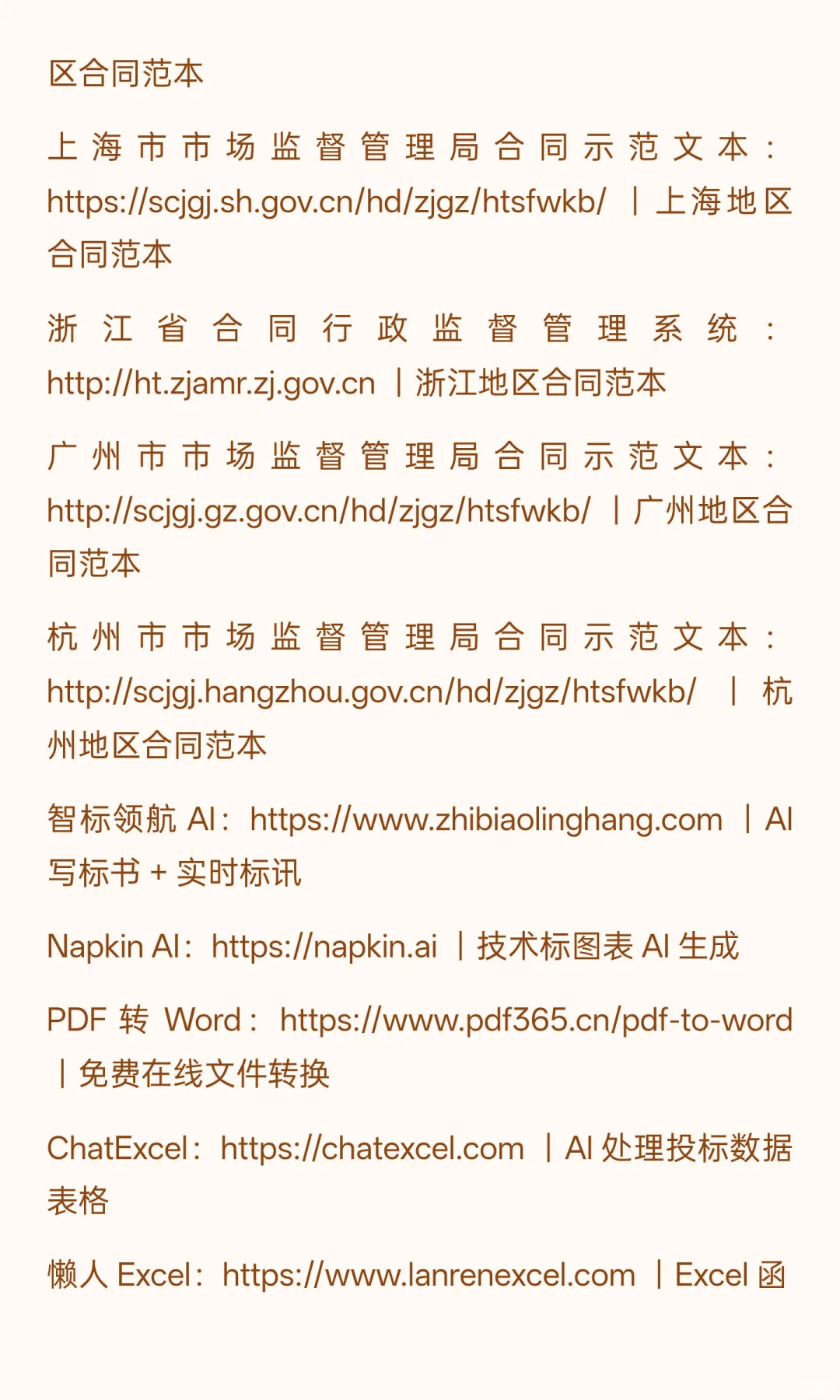 区合同范本

上海市市场监督管理局合同示范文本：https://scjgj.sh.gov.cn/hd/zjgz/htsfwkb/ ｜上海地区合同范本

浙江省合同行政监督管理系统：http://ht.zjamr.zj.gov.cn ｜浙江地区合同范本

广州市市场监督管理局合同示范文本：http://scjgj.gz.gov.cn/hd/zjgz/htsfwkb/ ｜广州地区合同范本

杭州市市场监督管理局合同示范文本：http://scjgj.hangzhou.gov.cn/hd/zjgz/htsfwkb/ ｜ 杭州地区合同范本

智标领航 AI：https://www.zhibiaolinghang.com ｜AI 写标书 + 实时标讯

Napkin AI：https://napkin.ai ｜技术标图表 AI 生成

PDF 转 Word：https://www.pdf365.cn/pdf-to-word ｜免费在线文件转换

ChatExcel：https://chatexcel.com ｜AI 处理投标数据表格

懒人 Excel：https://www.lanrenexcel.com ｜Excel 函